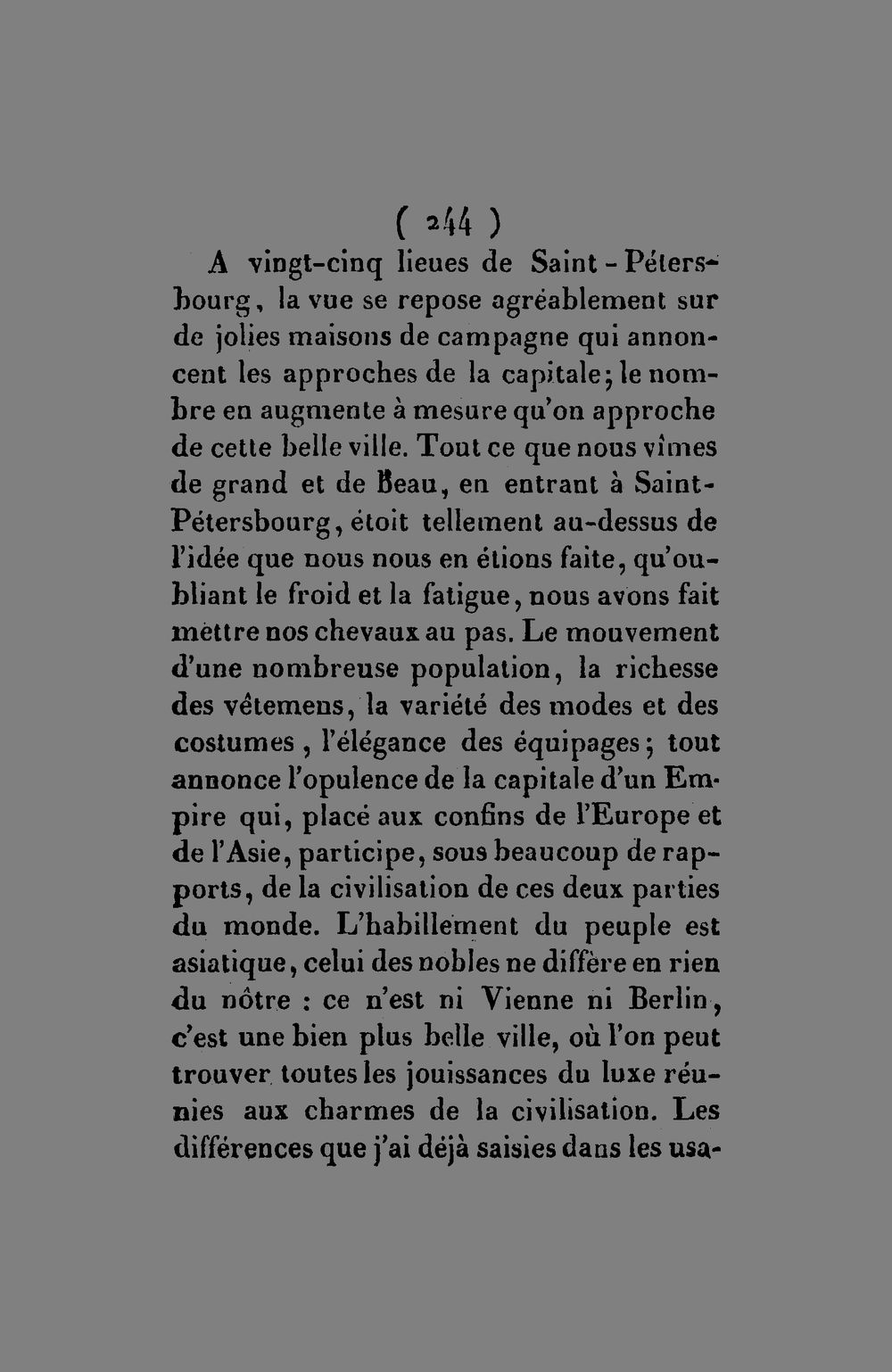 ( 244 )

A vingt-cinq lieues de Saint-Pétersbourg, la vue se repose agréablement sur de jolies maisons de campagne qui annoncent les approches de la capitale; le nombre en augmente à mesure qu'on approche de cette belle ville. Tout ce que nous vîmes de grand et de beau, en entrant à Saint-Pétersbourg, étoit tellement au-dessus de l'idée que nous nous en étions faite, qu'oubliant le froid et la fatigue, nous avons fait mettre nos chevaux au pas. Le mouvement d'une nombreuse population, la richesse des vêtemens, la variété des modes et des costumes, l'élégance des équipages; tout annonce l'opulence de la capitale d'un Empire qui, placé aux confins de l'Europe et de l'Asie, participe, sous beaucoup de rapports, de la civilisation de ces deux parties du monde. L'habillement du peuple est asiatique, celui des nobles ne diffère en rien du nôtre : ce n'est ni Vienne ni Berlin, c'est une bien plus belle ville, où l'on peut trouver toutes les jouissances du luxe réunies aux charmes de la civilisation. Les différences que j'ai déjà saisies dans les usa-